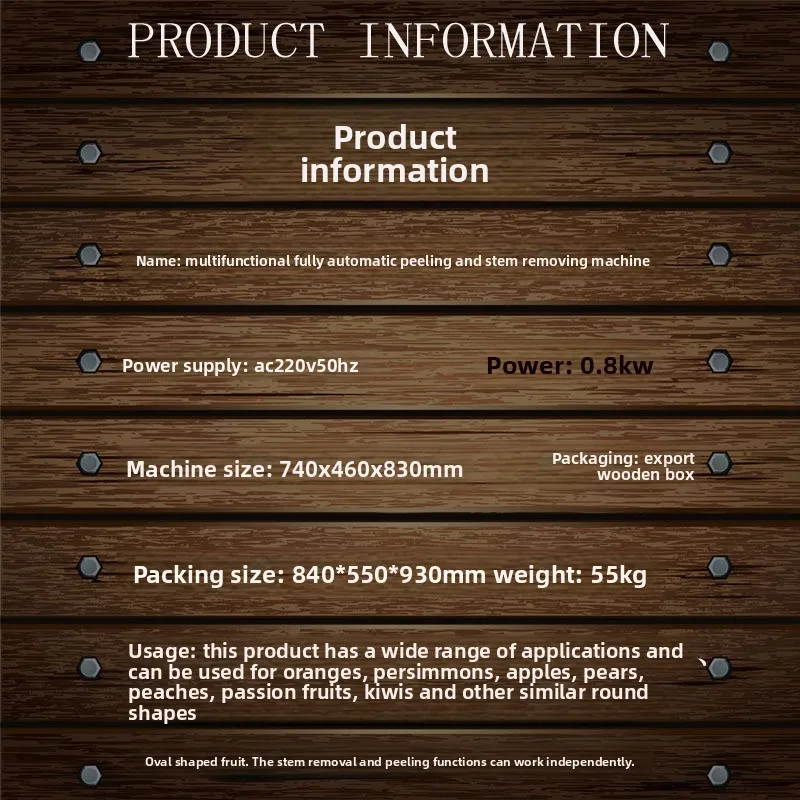 PRODUCT INFORMATION

Product
information

Name: multifunctional fully automatic peeling and stem removing machine

Power supply: ac220v50hz

Power: 0.8kw

Machine size: 740x460x830mm

Packaging: export wooden box

Packing size: 840*550*930mm weight: 55kg

Usage: this product has a wide range of applications and can be used for oranges, persimmons, apples, pears, peaches, passion fruits, kiwis and other similar round shapes

Oval shaped fruit. The stem removal and peeling functions can work independently.